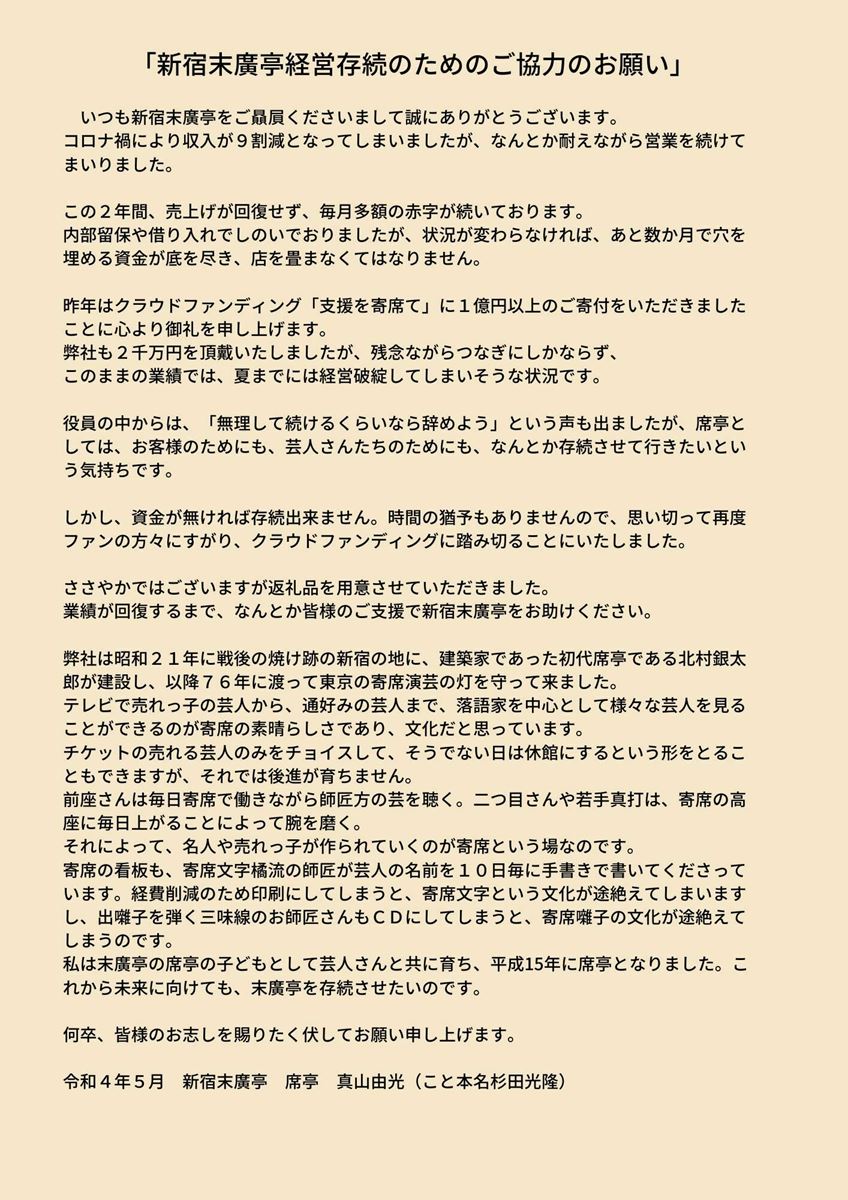 「新宿末廣亭経営存続のためのご協力のお願い」

いつも新宿末廣亭をご贔屓くださいまして誠にありがとうございます。
コロナ禍により収入が９割減となってしまいましたが、なんとか耐えながら営業を続けてまいりました。

この２年間、売上げが回復せず、毎月多額の赤字が続いております。
内部留保や借り入れでしのいでおりましたが、状況が変わらなければ、あと数か月で穴を埋める資金が底を尽き、店を畳まなくてはなりません。

昨年はクラウドファンディング「支援を寄席て」に１億円以上のご寄付をいただきましたことに心より御礼を申し上げます。
弊社も２千万円を頂戴いたしましたが、残念ながらつなぎにしかならず、
このままの業績では、夏までには経営破綻してしまいそうな状況です。

役員の中からは、「無理して続けるくらいなら辞めよう」という声も出ましたが、席亭としては、お客様のためにも、芸人さんたちのためにも、なんとか存続させて行きたいという気持ちです。

しかし、資金が無ければ存続出来ません。時間の猶予もありませんので、思い切って再度ファンの方々にすがり、クラウドファンディングに踏み切ることにいたしました。

ささやかではございますが返礼品を用意させていただきました。
業績が回復するまで、なんとか皆様のご支援で新宿末廣亭をお助けください。

弊社は昭和２１年に戦後の焼け跡の新宿の地に、建築家であった初代席亭である北村銀太郎が建設し、以降７６年に渡って東京の寄席演芸の灯を守って来ました。
テレビで売れっ子の芸人から、通好みの芸人まで、落語家を中心として様々な芸人を見ることができるのが寄席の素晴らしさであり、文化だと思っています。
チケットの売れる芸人のみをチョイスして、そうでない日は休館にするという形をとることもできますが、それでは後進が育ちません。
前座さんは毎日寄席で働きながら師匠方の芸を聴く。二つ目さんや若手真打は、寄席の高座に毎日上がることによって腕を磨く。
それによって、名人や売れっ子が作られていくのが寄席という場なのです。
寄席の看板も、寄席文字橘流の師匠が芸人の名前を１０日毎に手書きで書いてくださっています。経費削減のため印刷にしてしまうと、寄席文字という文化が途絶えてしまいますし、出囃子を弾く三味線のお師匠さんもＣＤにしてしまうと、寄席囃子の文化が途絶えてしまうのです。
私は末廣亭の席亭の子どもとして芸人さんと共に育ち、平成15年に席亭となりました。これから未来に向けても、末廣亭を存続させたいのです。

何卒、皆様のお志しを賜りたく伏してお願い申し上げます。

令和４年５月　新宿末廣亭　席亭　真山由光（こと本名杉田光隆）